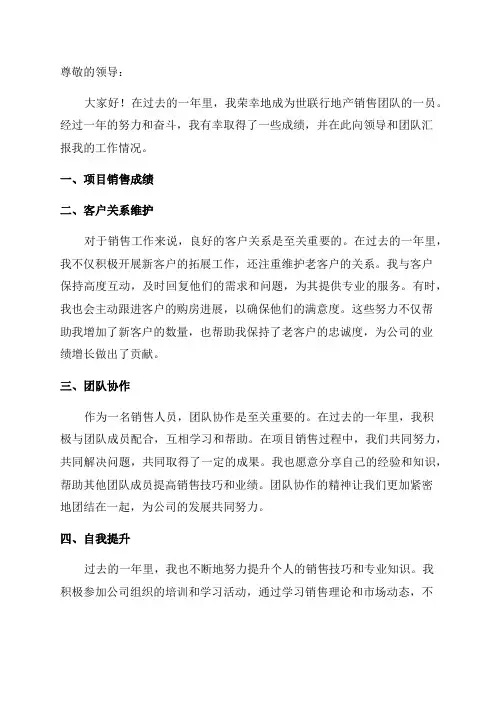 尊敬的领导：

大家好！在过去的一年里，我荣幸地成为世联行地产销售团队的一员。经过一年的努力和奋斗，我有幸取得了一些成绩，并在此向领导和团队汇报我的工作情况。

一、项目销售成绩

二、客户关系维护

对于销售工作来说，良好的客户关系是至关重要的。在过去的一年里，我不仅积极开展新客户的拓展工作，还注重维护老客户的关系。我与客户保持高度互动，及时回复他们的需求和问题，为其提供专业的服务。有时，我也会主动跟进客户的购房进展，以确保他们的满意度。这些努力不仅帮助我增加了新客户的数量，也帮助我保持了老客户的忠诚度，为公司的业绩增长做出了贡献。

三、团队协作

作为一名销售人员，团队协作是至关重要的。在过去的一年里，我积极与团队成员配合，互相学习和帮助。在项目销售过程中，我们共同努力，共同解决问题，共同取得了一定的成果。我也愿意分享自己的经验和知识，帮助其他团队成员提高销售技巧和业绩。团队协作的精神让我们更加紧密地团结在一起，为公司的发展共同努力。

四、自我提升

过去的一年里，我也不断地努力提升个人的销售技巧和专业知识。我积极参加公司组织的培训和学习活动，通过学习销售理论和市场动态，不